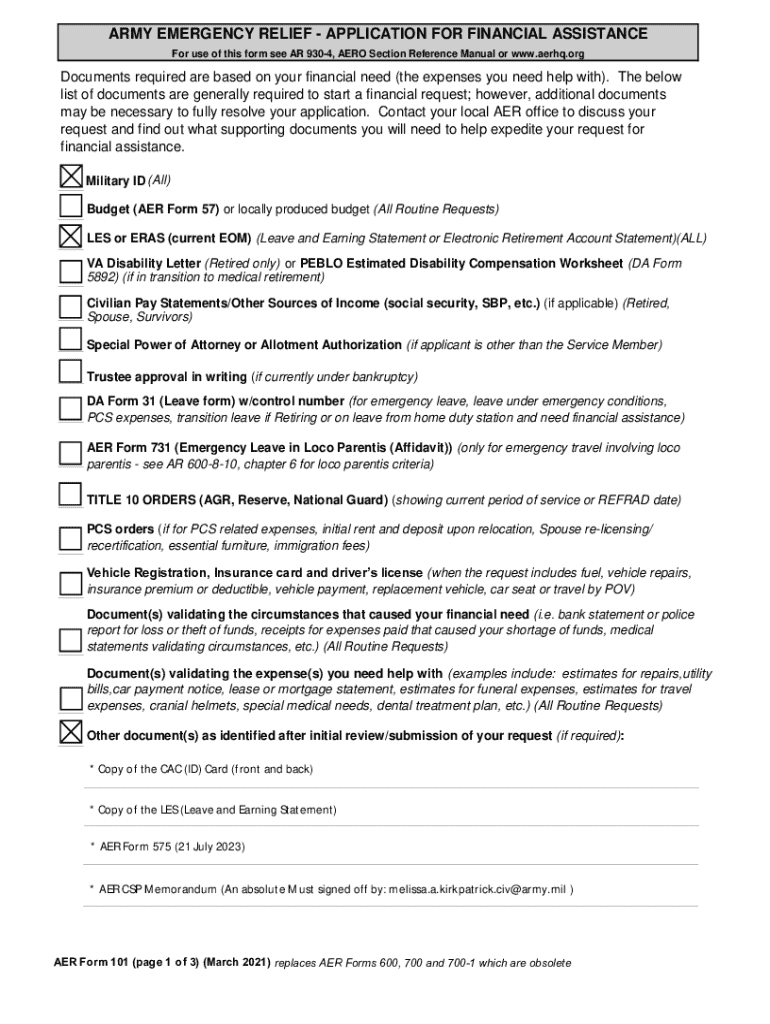 ARMY EMERGENCY RELIEF - APPLICATION FOR FINANCIAL ASSISTANCE

For use of this form see AR 930-4, AERO Section Reference Manual or www.aerhq.org

Documents required are based on your financial need (the expenses you need help with). The below list of documents are generally required to start a financial request; however, additional documents may be necessary to fully resolve your application. Contact your local AER office to discuss your request and find out what supporting documents you will need to help expedite your request for financial assistance.

☒ Military ID (All)

☐ Budget (AER Form 57) or locally produced budget (All Routine Requests)

☒ LES or ERAS (current EOM) (Leave and Earning Statement or Electronic Retirement Account Statement)(ALL)

☐ VA Disability Letter (Retired only) or PEBLO Estimated Disability Compensation Worksheet (DA Form 5892) (if in transition to medical retirement)

☐ Civilian Pay Statements/Other Sources of Income (social security, SBP, etc.) (if applicable) (Retired, Spouse, Survivors)

☐ Special Power of Attorney or Allotment Authorization (if applicant is other than the Service Member)

☐ Trustee approval in writing (if currently under bankruptcy)

☐ DA Form 31 (Leave form) w/control number (for emergency leave, leave under emergency conditions, PCS expenses, transition leave if Retiring or on leave from home duty station and need financial assistance)

☐ AER Form 731 (Emergency Leave in Loco Parentis (Affidavit)) (only for emergency travel involving loco parentis - see AR 600-8-10, chapter 6 for loco parentis criteria)

☐ TITLE 10 ORDERS (AGR, Reserve, National Guard) (showing current period of service or REFRAD date)

☐ PCS orders (if for PCS related expenses, initial rent and deposit upon relocation, Spouse re-licensing/ recertification, essential furniture, immigration fees)

☐ Vehicle Registration, Insurance card and driver's license (when the request includes fuel, vehicle repairs, insurance premium or deductible, vehicle payment, replacement vehicle, car seat or travel by POV)

☐ Document(s) validating the circumstances that caused your financial need (i.e. bank statement or police report for loss or theft of funds, receipts for expenses paid that caused your shortage of funds, medical statements validating circumstances, etc.) (All Routine Requests)

☐ Document(s) validating the expense(s) you need help with (examples include: estimates for repairs,utility bills,car payment notice, lease or mortgage statement, estimates for funeral expenses, estimates for travel expenses, cranial helmets, special medical needs, dental treatment plan, etc.) (All Routine Requests)

☒ Other document(s) as identified after initial review/submission of your request (if required):

* Copy of the CAC (ID) Card (front and back)

* Copy of the LES (Leave and Earning Statement)

* AER Form 575 (21 July 2023)

* AER CSP Memorandum (An absolute Must signed off by: melissa.a.kirkpatrick.civ@army.mil )

AER Form 101 (page 1 of 3) (March 2021) replaces AER Forms 600, 700 and 700-1 which are obsolete